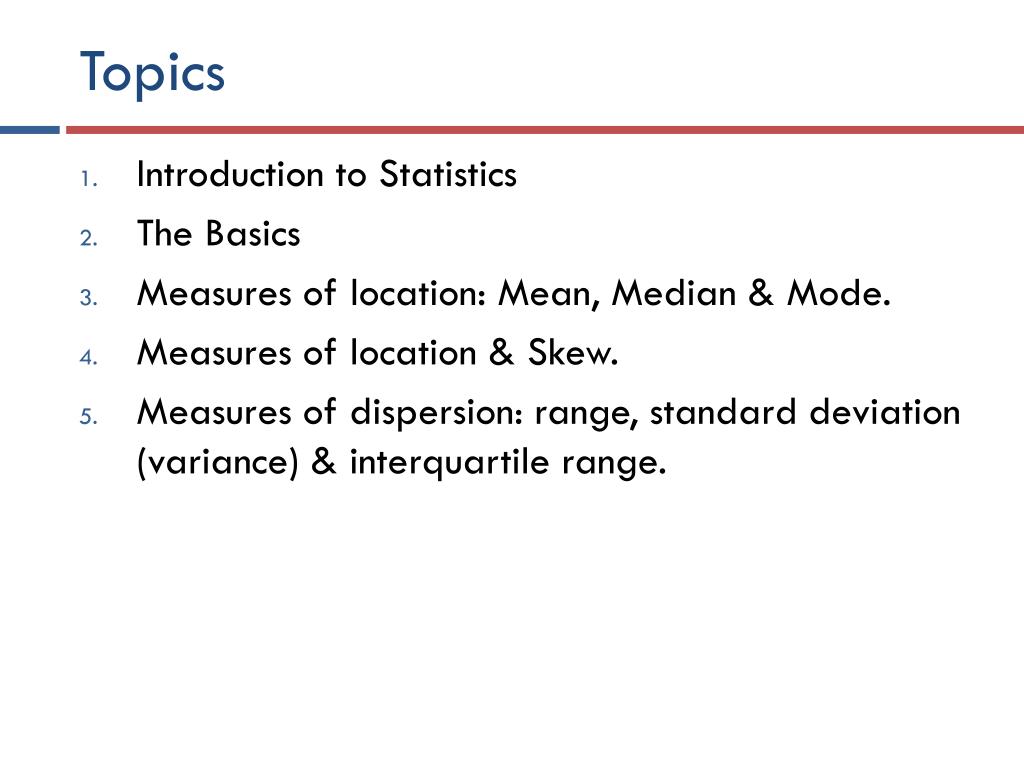 Topics

1. Introduction to Statistics
2. The Basics
3. Measures of location: Mean, Median & Mode.
4. Measures of location & Skew.
5. Measures of dispersion: range, standard deviation (variance) & interquartile range.